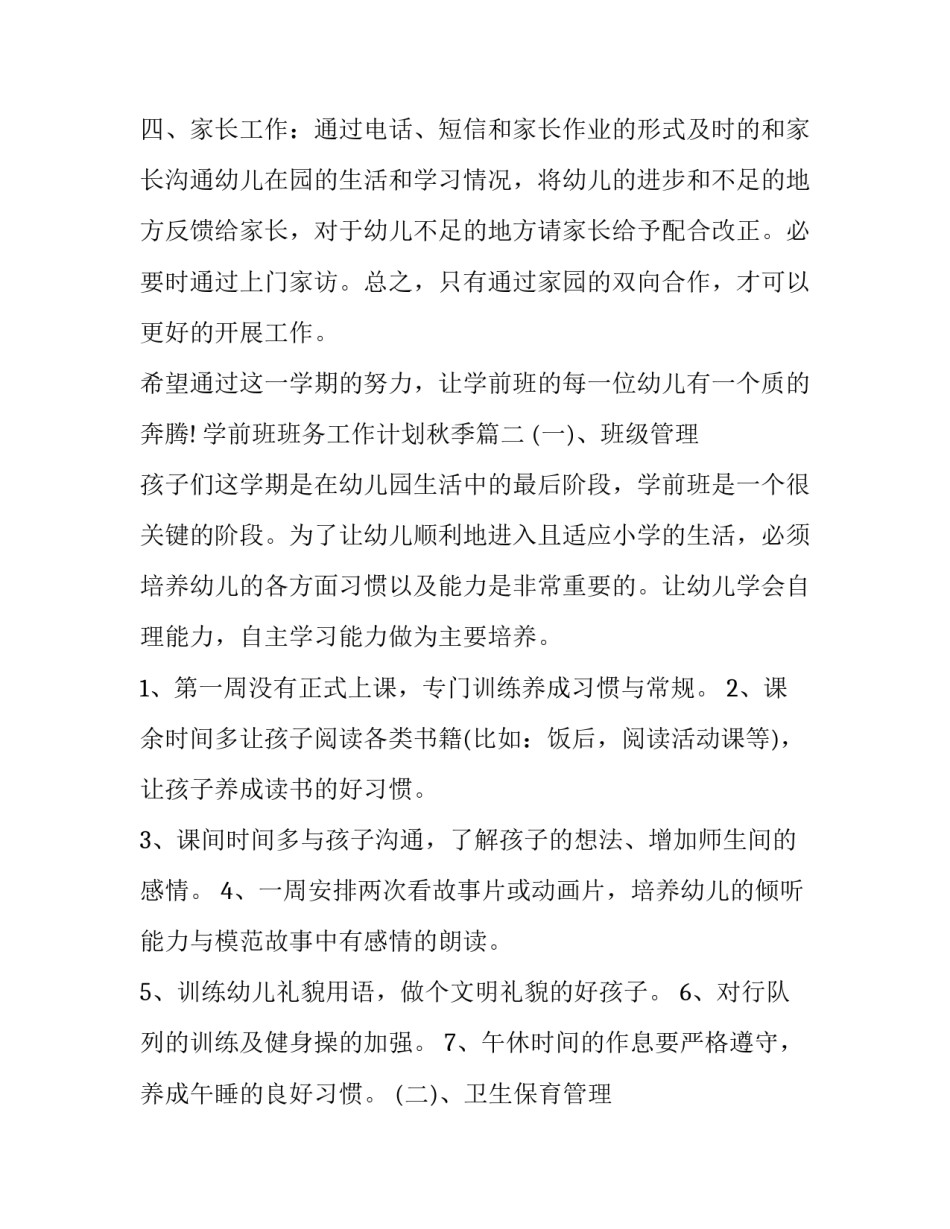 四、家长工作：通过电话、短信和家长作业的形式及时的和家长沟通幼儿在园的生活和学习情况，将幼儿的进步和不足的地方反馈给家长，对于幼儿不足的地方请家长给予配合改正。必要时通过上门家访。总之，只有通过家园的双向合作，才可以更好的开展工作。

希望通过这一学期的努力，让学前班的每一位幼儿有一个质的奔腾!学前班班务工作计划秋季篇二(一)、班级管理

孩子们这学期是在幼儿园生活中的最后阶段，学前班是一个很关键的阶段。为了让幼儿顺利地进入且适应小学的生活，必须培养幼儿的各方面习惯以及能力是非常重要的。让幼儿学会自理能力，自主学习能力做为主要培养。

1、第一周没有正式上课，专门训练养成习惯与常规。2、课余时间多让孩子阅读各类书籍(比如：饭后，阅读活动课等)，让孩子养成读书的好习惯。

3、课间时间多与孩子沟通，了解孩子的想法、增加师生间的感情。4、一周安排两次看故事片或动画片，培养幼儿的倾听能力与模范故事中有感情的朗读。

5、训练幼儿礼貌用语，做个文明礼貌的好孩子。6、对行队列的训练及健身操的加强。7、午休时间的作息要严格遵守，养成午睡的良好习惯。(二)、卫生保育管理